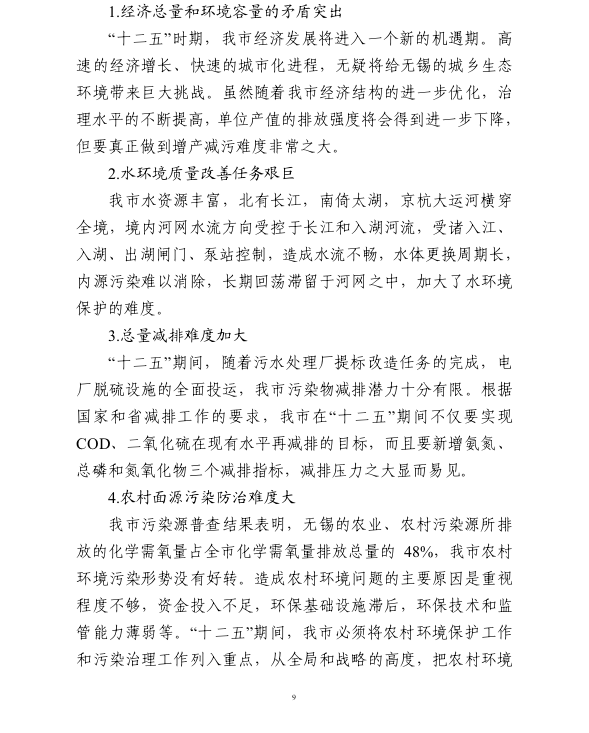 1.经济总量和环境容量的矛盾突出

“十二五”时期，我市经济发展将进入一个新的机遇期。高速的经济增长、快速的城市化进程，无疑将给无锡的城乡生态环境带来巨大挑战。虽然随着我市经济结构的进一步优化，治理水平的不断提高，单位产值的排放强度将会得到进一步下降，但要真正做到增产减污难度非常之大。

2.水环境质量改善任务艰巨

我市水资源丰富，北有长江，南倚太湖，京杭大运河横穿全境，境内河网水流方向受控于长江和入湖河流，受诸入江、入湖、出湖闸门、泵站控制，造成水流不畅，水体更换周期长，内源污染难以消除，长期回荡滞留于河网之中，加大了水环境保护的难度。

3.总量减排难度加大

“十二五”期间，随着污水处理厂提标改造任务的完成，电厂脱硫设施的全面投运，我市污染物减排潜力十分有限。根据国家和省减排工作的要求，我市在“十二五”期间不仅要实现COD、二氧化硫在现有水平再减排的目标，而且要新增氨氮、总磷和氮氧化物三个减排指标，减排压力之大显而易见。

4.农村面源污染防治难度大

我市污染源普查结果表明，无锡的农业、农村污染源所排放的化学需氧量占全市化学需氧量排放总量的 48%，我市农村环境污染形势没有好转。造成农村环境问题的主要原因是重视程度不够，资金投入不足，环保基础设施滞后，环保技术和监管能力薄弱等。“十二五”期间，我市必须将农村环境保护工作和污染治理工作列入重点，从全局和战略的高度，把农村环境

9